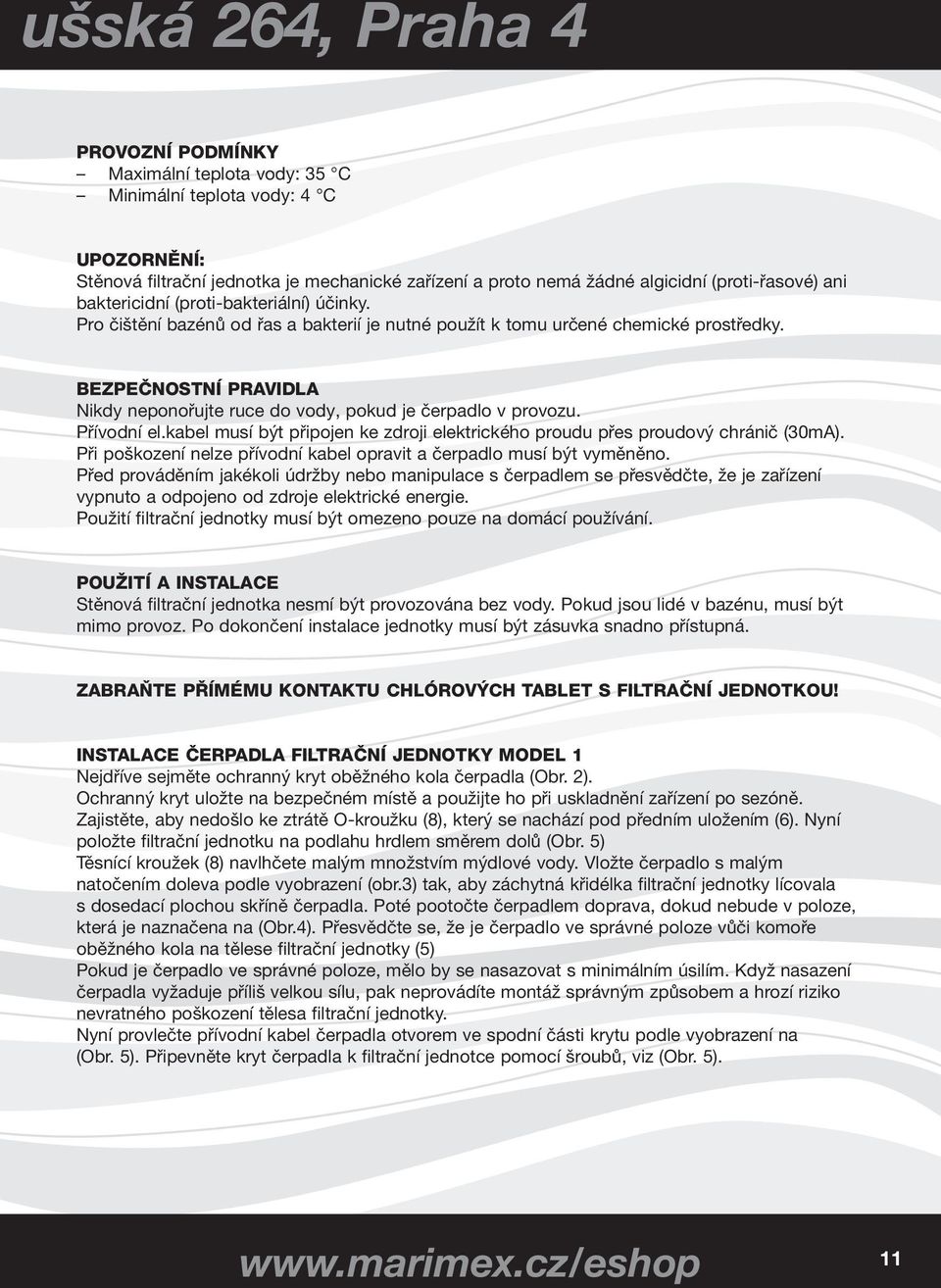 ušská 264, Praha 4

PROVOZNÍ PODMÍNKY
– Maximální teplota vody: 35 °C
– Minimální teplota vody: 4 °C

UPOZORNĚNÍ:
Stěnová filtrační jednotka je mechanické zařízení a proto nemá žádné algicidní (proti-řasové) ani baktericidní (proti-bakteriální) účinky.
Pro čištění bazénů od řas a bakterií je nutné použít k tomu určené chemické prostředky.

BEZPEČNOSTNÍ PRAVIDLA
Nikdy neponořujte ruce do vody, pokud je čerpadlo v provozu.
Přívodní el.kabel musí být připojen ke zdroji elektrického proudu přes proudový chránič (30mA).
Při poškození nelze přívodní kabel opravit a čerpadlo musí být vyměněno.
Před prováděním jakékoli údržby nebo manipulace s čerpadlem se přesvědčte, že je zařízení vypnuto a odpojeno od zdroje elektrické energie.
Použití filtrační jednotky musí být omezeno pouze na domácí používání.

POUŽITÍ A INSTALACE
Stěnová filtrační jednotka nesmí být provozována bez vody. Pokud jsou lidé v bazénu, musí být mimo provoz. Po dokončení instalace jednotky musí být zásuvka snadno přístupná.

ZABRAŇTE PŘÍMÉMU KONTAKTU CHLÓROVÝCH TABLET S FILTRAČNÍ JEDNOTKOU!

INSTALACE ČERPADLA FILTRAČNÍ JEDNOTKY MODEL 1
Nejdříve sejměte ochranný kryt oběžného kola čerpadla (Obr. 2).
Ochranný kryt uložte na bezpečném místě a použijte ho při uskladnění zařízení po sezóně.
Zajistěte, aby nedošlo ke ztrátě O-kroužku (8), který se nachází pod předním uložením (6). Nyní položte filtrační jednotku na podlahu hrdlem směrem dolů (Obr. 5)
Těsnící kroužek (8) navlhčete malým množstvím mýdlové vody. Vložte čerpadlo s malým natočením doleva podle vyobrazení (obr.3) tak, aby záchytná křidélka filtrační jednotky lícovala s dosedací plochou skříně čerpadla. Poté pootočte čerpadlem doprava, dokud nebude v poloze, která je naznačena na (Obr.4). Přesvědčte se, že je čerpadlo ve správné poloze vůči komoře oběžného kola na tělese filtrační jednotky (5)
Pokud je čerpadlo ve správné poloze, mělo by se nasazovat s minimálním úsilím. Když nasazení čerpadla vyžaduje příliš velkou sílu, pak neprovádíte montáž správným způsobem a hrozí riziko nevratného poškození tělesa filtrační jednotky.
Nyní provlečte přívodní kabel čerpadla otvorem ve spodní části krytu podle vyobrazení na (Obr. 5). Připevněte kryt čerpadla k filtrační jednotce pomocí šroubů, viz (Obr. 5).

www.marimex.cz/eshop
11